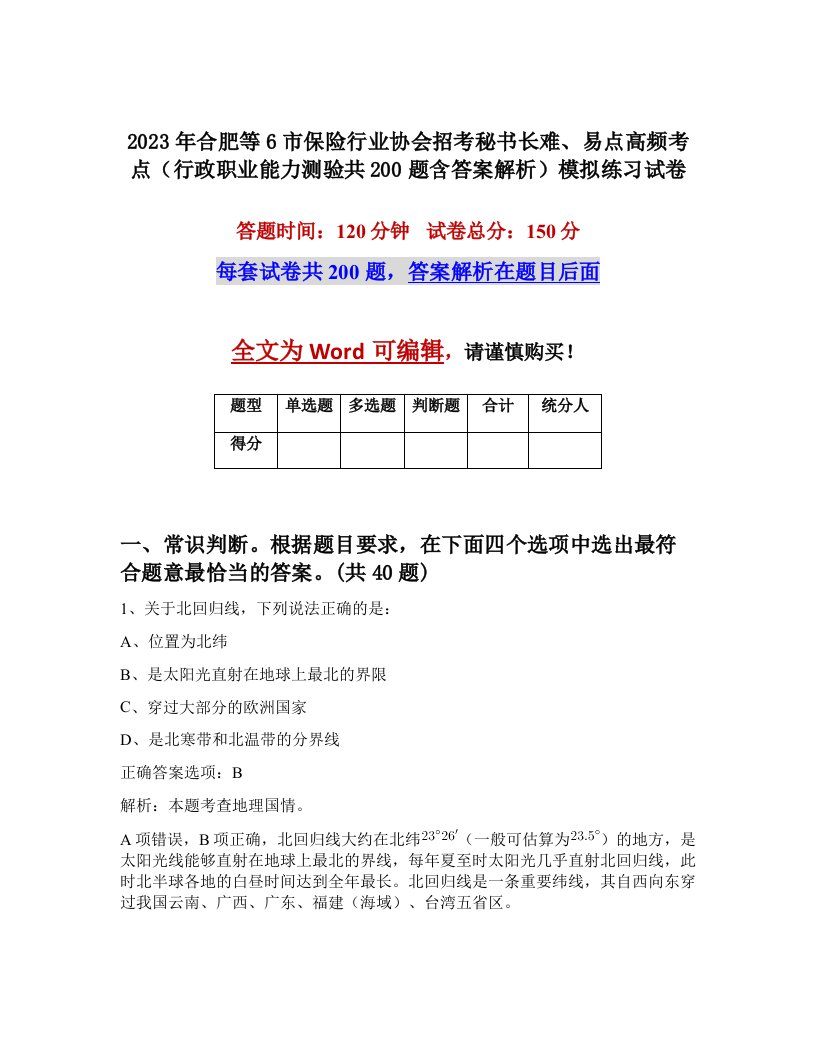 2023年合肥等6市保险行业协会招考秘书长难、易点高频考点（行政职业能力测验共200题含答案解析）模拟练习试卷

答题时间：120分钟　试卷总分：150分

每套试卷共200题，答案解析在题目后面

全文为Word可编辑，请谨慎购买！

| 题型 | 单选题 | 多选题 | 判断题 | 合计 | 统分人 |
|---|---|---|---|---|---|
| 得分 | | | | | |

一、常识判断。根据题目要求，在下面四个选项中选出最符合题意最恰当的答案。(共40题)

1、关于北回归线，下列说法正确的是：

A、位置为北纬

B、是太阳光直射在地球上最北的界限

C、穿过大部分的欧洲国家

D、是北寒带和北温带的分界线

正确答案选项：B

解析：本题考查地理国情。

A项错误，B项正确，北回归线大约在北纬$23°26'$（一般可估算为$23.5°$）的地方，是太阳光线能够直射在地球上最北的界线，每年夏至时太阳光几乎直射北回归线，此时北半球各地的白昼时间达到全年最长。北回归线是一条重要纬线，其自西向东穿过我国云南、广西、广东、福建（海域）、台湾五省区。